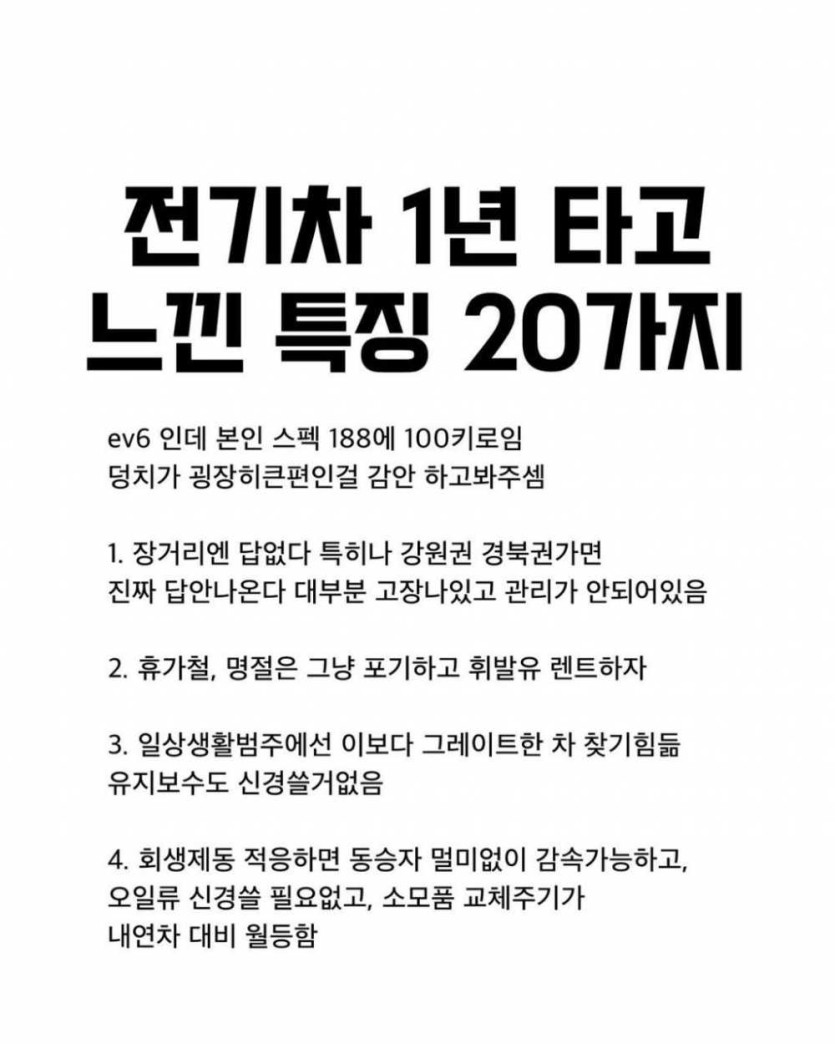 전기차 1년 타고
느낀 특징 20가지

ev6 인데 본인 스펙 188에 100키로임
덩치가 굉장히큰편인걸 감안 하고봐주셈

1. 장거리엔 답없다 특히나 강원권 경북권가면
진짜 답안나온다 대부분 고장나있고 관리가 안되어있음

2. 휴가철, 명절은 그냥 포기하고 휘발유 렌트하자

3. 일상생활범주에선 이보다 그레이트한 차 찾기힘듦
유지보수도 신경쓸거없음

4. 회생제동 적응하면 동승자 멀미없이 감속가능하고,
오일류 신경쓸 필요없고, 소모품 교체주기가
내연차 대비 월등함